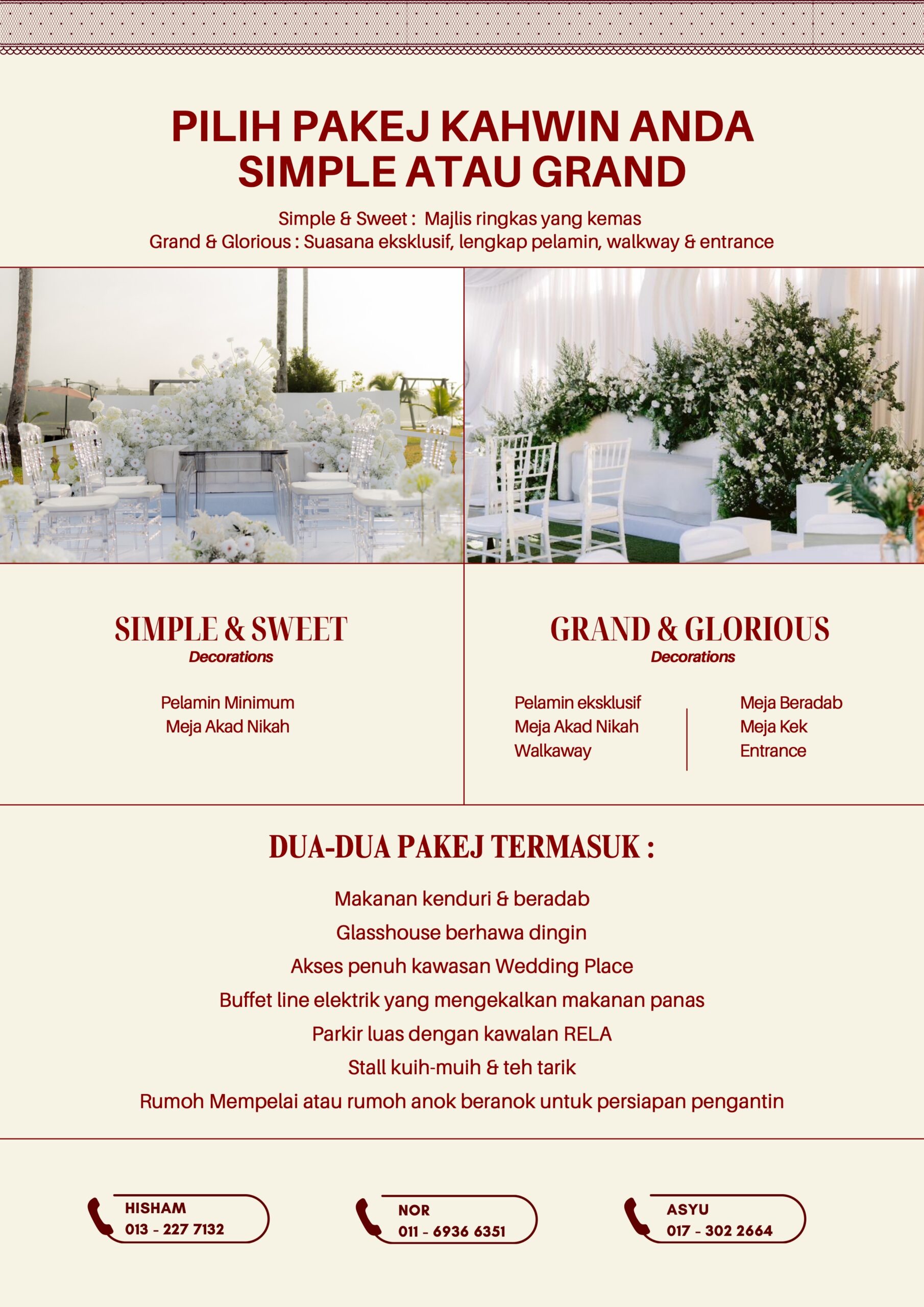 PILIH PAKEJ KAHWIN ANDA
SIMPLE ATAU GRAND

Simple & Sweet : Majlis ringkas yang kemas
Grand & Glorious : Suasana eksklusif, lengkap pelamin, walkway & entrance

SIMPLE & SWEET
Decorations

Pelamin Minimum
Meja Akad Nikah

GRAND & GLORIOUS
Decorations

Pelamin eksklusif
Meja Akad Nikah
Walkaway

Meja Beradab
Meja Kek
Entrance

DUA-DUA PAKEJ TERMASUK :

Makanan kenduri & beradab
Glasshouse berhawa dingin
Akses penuh kawasan Wedding Place
Buffet line elektrik yang mengekalkan makanan panas
Parkir luas dengan kawalan RELA
Stall kuih-muih & teh tarik
Rumoh Mempelai atau rumoh anok beranok untuk persiapan pengantin

HISHAM
013 - 227 7132

NOR
011 - 6936 6351

ASYU
017 - 302 2664